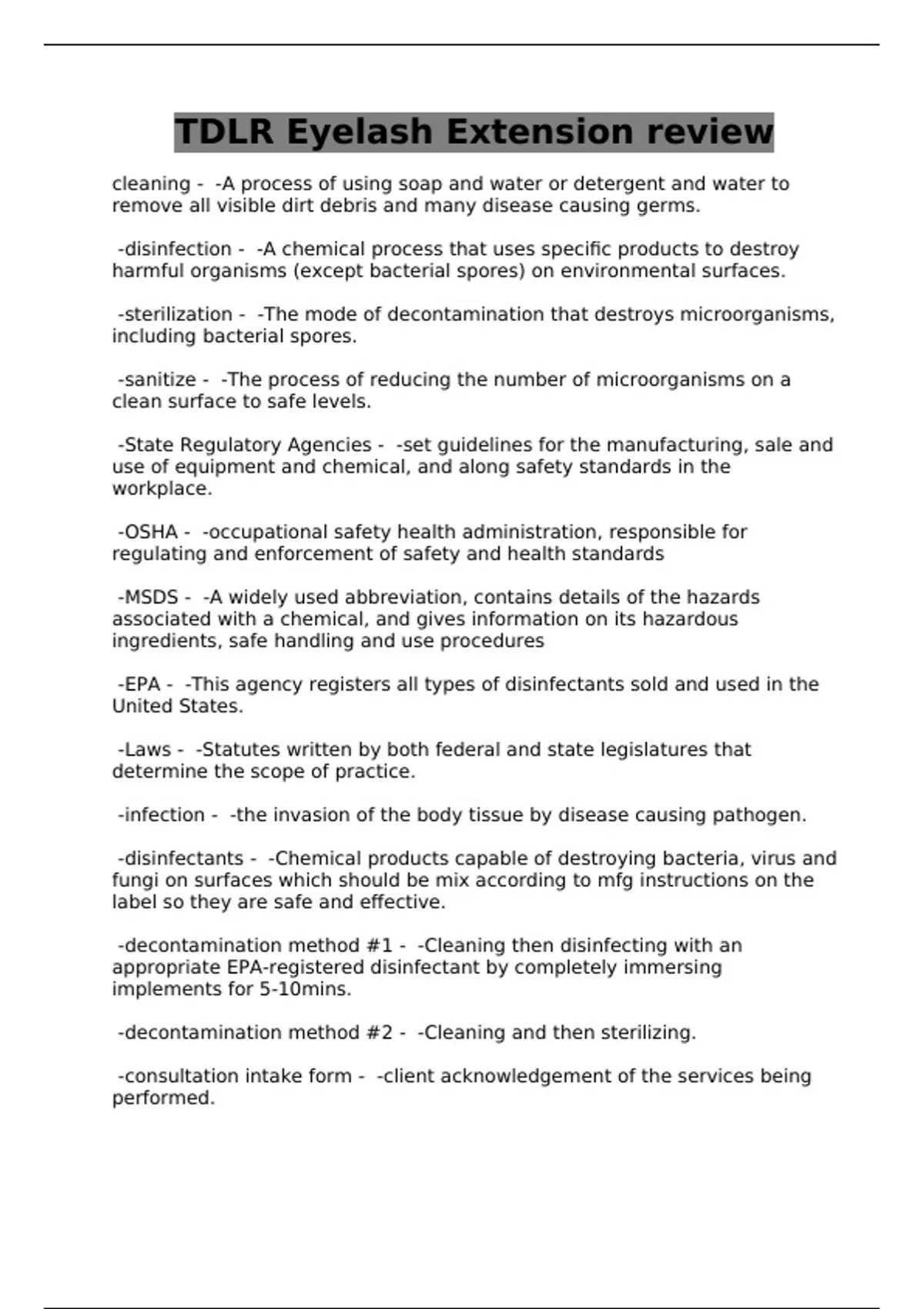 TDLR Eyelash Extension review

cleaning - -A process of using soap and water or detergent and water to remove all visible dirt debris and many disease causing germs.

-disinfection - -A chemical process that uses specific products to destroy harmful organisms (except bacterial spores) on environmental surfaces.

-sterilization - -The mode of decontamination that destroys microorganisms, including bacterial spores.

-sanitize - -The process of reducing the number of microorganisms on a clean surface to safe levels.

-State Regulatory Agencies - -set guidelines for the manufacturing, sale and use of equipment and chemical, and along safety standards in the workplace.

-OSHA - -occupational safety health administration, responsible for regulating and enforcement of safety and health standards

-MSDS - -A widely used abbreviation, contains details of the hazards associated with a chemical, and gives information on its hazardous ingredients, safe handling and use procedures

-EPA - -This agency registers all types of disinfectants sold and used in the United States.

-Laws - -Statutes written by both federal and state legislatures that determine the scope of practice.

-infection - -the invasion of the body tissue by disease causing pathogen.

-disinfectants - -Chemical products capable of destroying bacteria, virus and fungi on surfaces which should be mix according to mfg instructions on the label so they are safe and effective.

-decontamination method #1 - -Cleaning then disinfecting with an appropriate EPA-registered disinfectant by completely immersing implements for 5-10mins.

-decontamination method #2 - -Cleaning and then sterilizing.

-consultation intake form - -client acknowledgement of the services being performed.